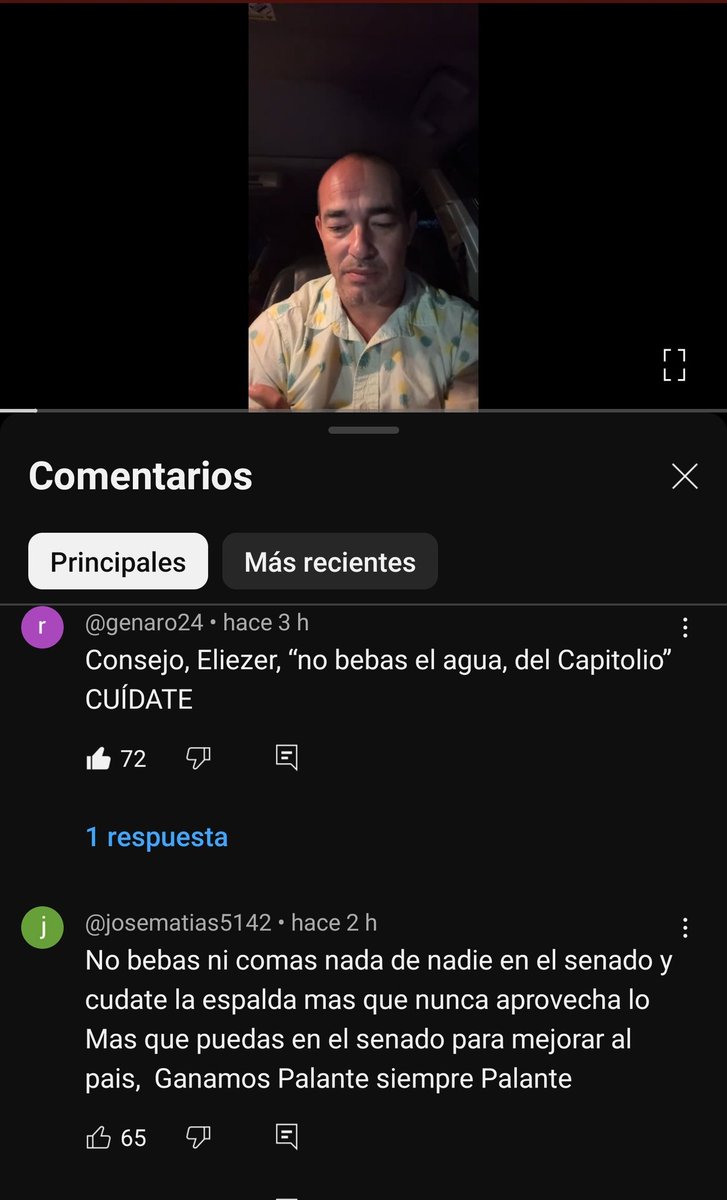 Comentarios

Principales
Más recientes

r
@genaro24 • hace 3 h
Consejo, Eliezer, “no bebas el agua, del Capitolio” CUÍDATE

72

1 respuesta

j
@josematias5142 • hace 2 h
No bebas ni comas nada de nadie en el senado y cudate la espalda mas que nunca aprovecha lo Mas que puedas en el senado para mejorar al pais, Ganamos Palante siempre Palante

65